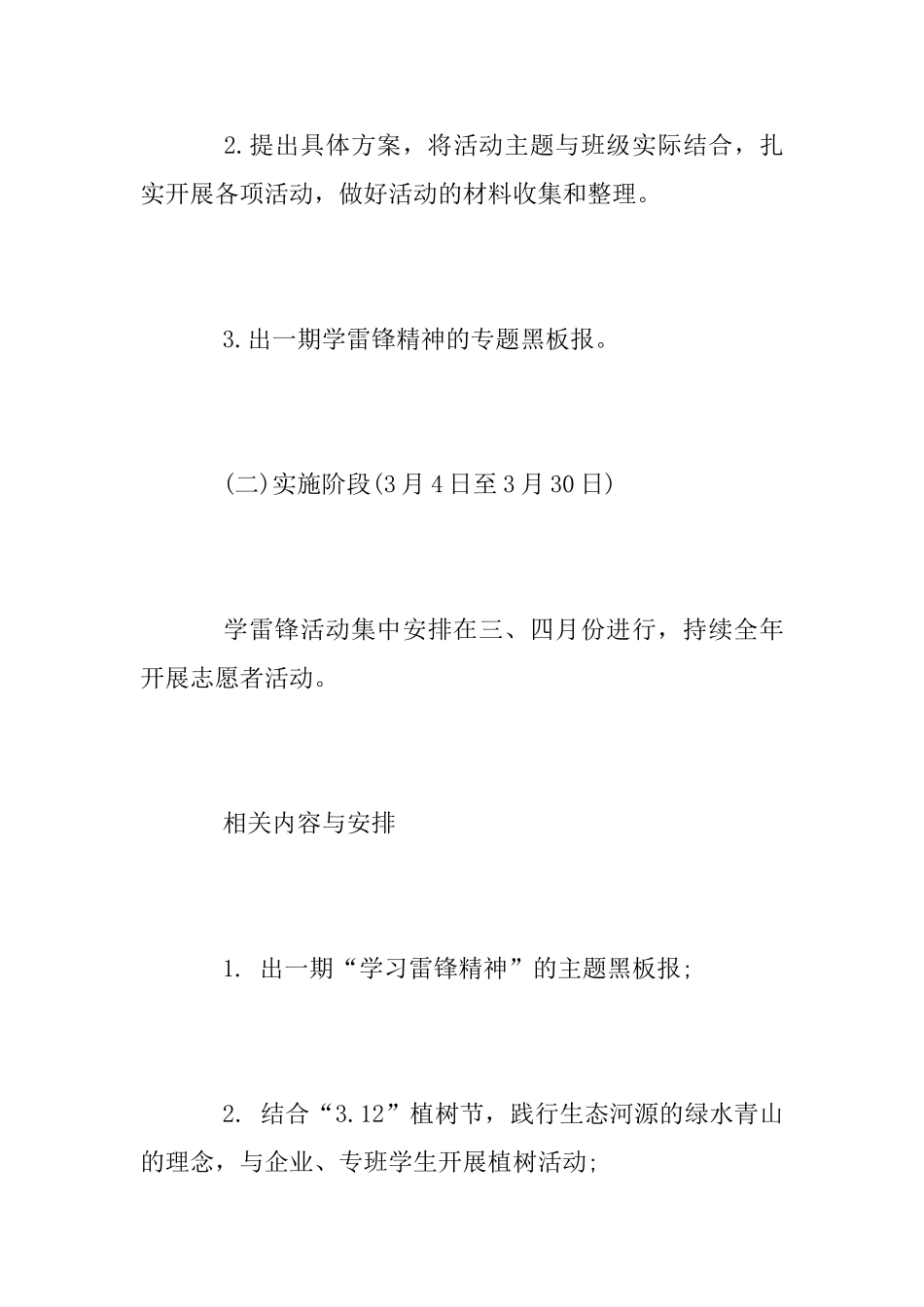 2.提出具体方案，将活动主题与班级实际结合，扎实开展各项活动，做好活动的材料收集和整理。

3.出一期学雷锋精神的专题黑板报。

(二)实施阶段(3月4日至3月30日)

学雷锋活动集中安排在三、四月份进行，持续全年开展志愿者活动。

相关内容与安排

1.出一期“学习雷锋精神”的主题黑板报;

2.结合“3.12”植树节，践行生态河源的绿水青山的理念，与企业、专班学生开展植树活动;